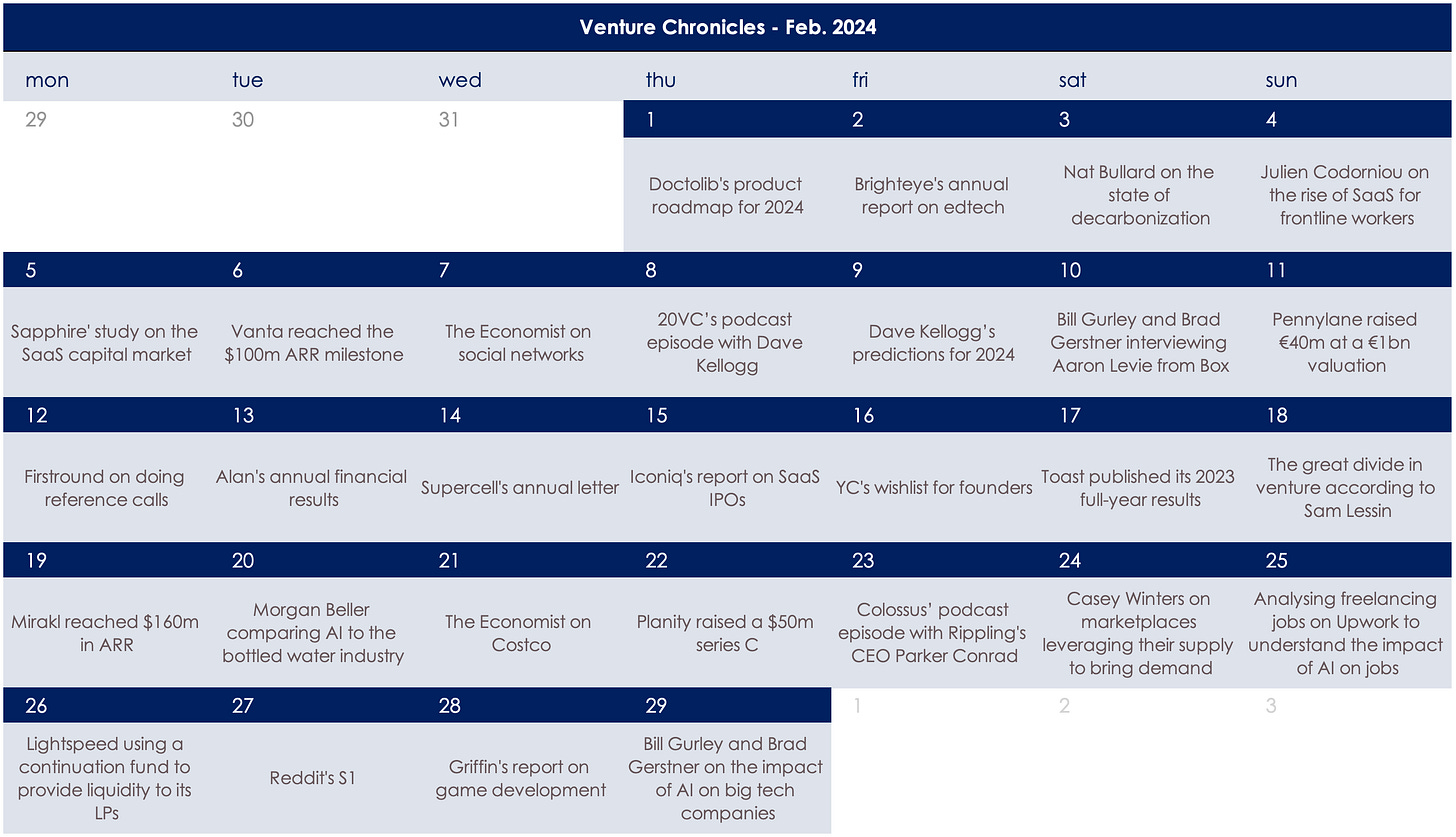 Venture Chronicles - Feb. 2024

| mon | tue | wed | thu | fri | sat | sun |
|---|---|---|---|---|---|---|
| 29 | 30 | 31 | 1 | 2 | 3 | 4 |
| | | | Doctolib's product roadmap for 2024 | Brighteye's annual report on edtech | Nat Bullard on the state of decarbonization | Julien Codorniou on the rise of SaaS for frontline workers |
| 5 | 6 | 7 | 8 | 9 | 10 | 11 |
| Sapphire' study on the SaaS capital market | Vanta reached the $100m ARR milestone | The Economist on social networks | 20VC's podcast episode with Dave Kellogg | Dave Kellogg's predictions for 2024 | Bill Gurley and Brad Gerstner interviewing Aaron Levie from Box | Pennylane raised €40m at a €1bn valuation |
| 12 | 13 | 14 | 15 | 16 | 17 | 18 |
| Firstround on doing reference calls | Alan's annual financial results | Supercell's annual letter | Iconiq's report on SaaS IPOs | YC's wishlist for founders | Toast published its 2023 full-year results | The great divide in venture according to Sam Lessin |
| 19 | 20 | 21 | 22 | 23 | 24 | 25 |
| Mirakl reached $160m in ARR | Morgan Beller comparing AI to the bottled water industry | The Economist on Costco | Planity raised a $50m series C | Colossus' podcast episode with Rippling's CEO Parker Conrad | Casey Winters on marketplaces leveraging their supply to bring demand | Analysing freelancing jobs on Upwork to understand the impact of AI on jobs |
| 26 | 27 | 28 | 29 | 1 | 2 | 3 |
| Lightspeed using a continuation fund to provide liquidity to its LPs | Reddit's S1 | Griffin's report on game development | Bill Gurley and Brad Gerstner on the impact of AI on big tech companies | | | |